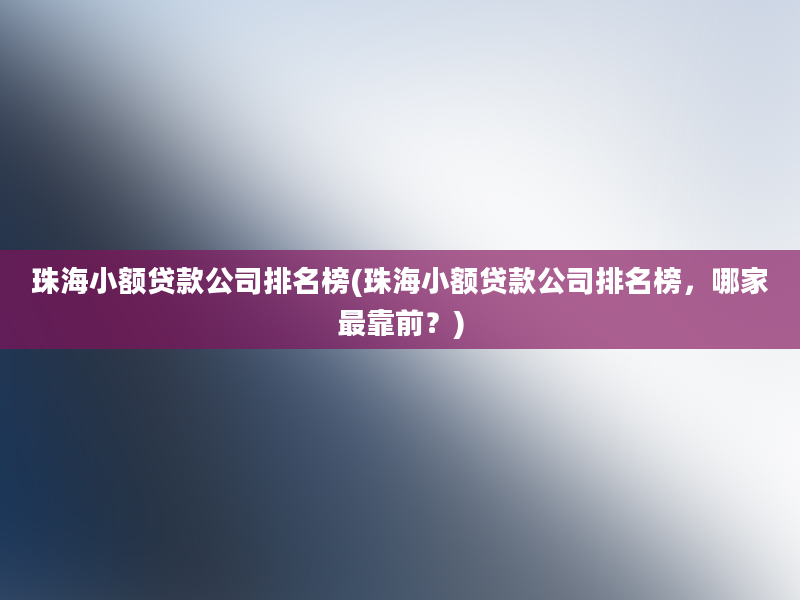 珠海小额贷款公司排名榜(珠海小额贷款公司排名榜，哪家最靠前？)